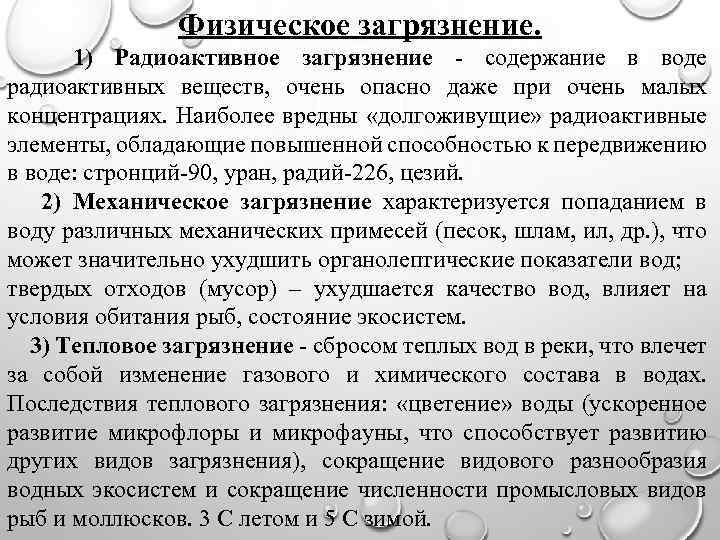 Физическое загрязнение.

1) Радиоактивное загрязнение - содержание в воде радиоактивных веществ, очень опасно даже при очень малых концентрациях. Наиболее вредны «долгоживущие» радиоактивные элементы, обладающие повышенной способностью к передвижению в воде: стронций-90, уран, радий-226, цезий.

2) Механическое загрязнение характеризуется попаданием в воду различных механических примесей (песок, шлам, ил, др.), что может значительно ухудшить органолептические показатели вод; твердых отходов (мусор) – ухудшается качество вод, влияет на условия обитания рыб, состояние экосистем.

3) Тепловое загрязнение - сбросом теплых вод в реки, что влечет за собой изменение газового и химического состава в водах. Последствия теплового загрязнения: «цветение» воды (ускоренное развитие микрофлоры и микрофауны, что способствует развитию других видов загрязнения), сокращение видового разнообразия водных экосистем и сокращение численности промысловых видов рыб и моллюсков. 3 С летом и 5 С зимой.